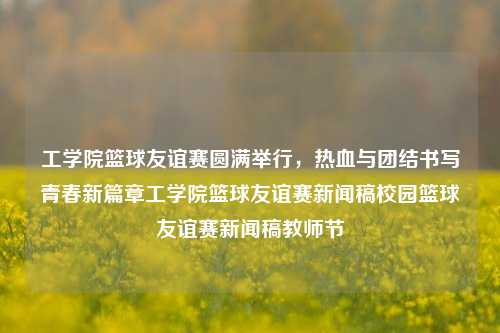 工学院篮球友谊赛圆满举行，热血与团结书写青春新篇章工学院篮球友谊赛新闻稿校园篮球友谊赛新闻稿教师节